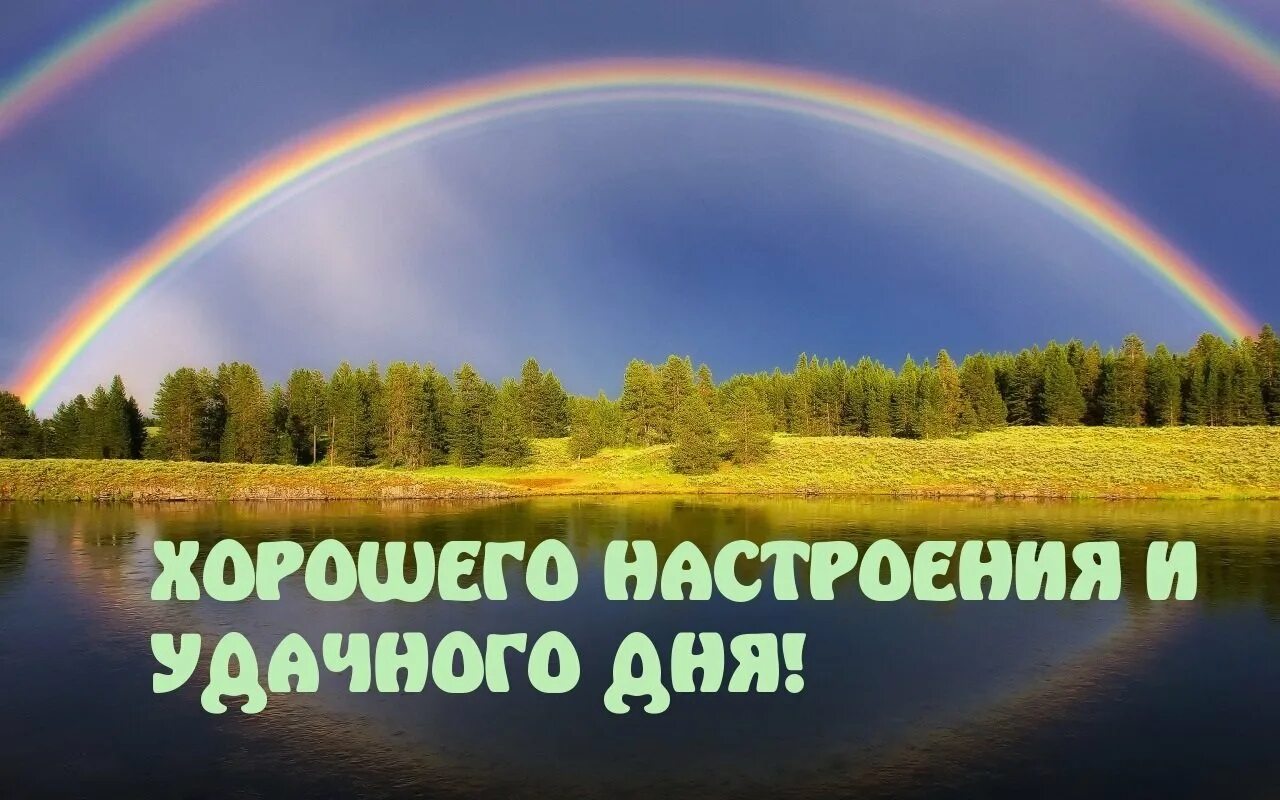 ХОРОШЕГО НАСТРОЕНИЯ И УДАЧНОГО ДНЯ!